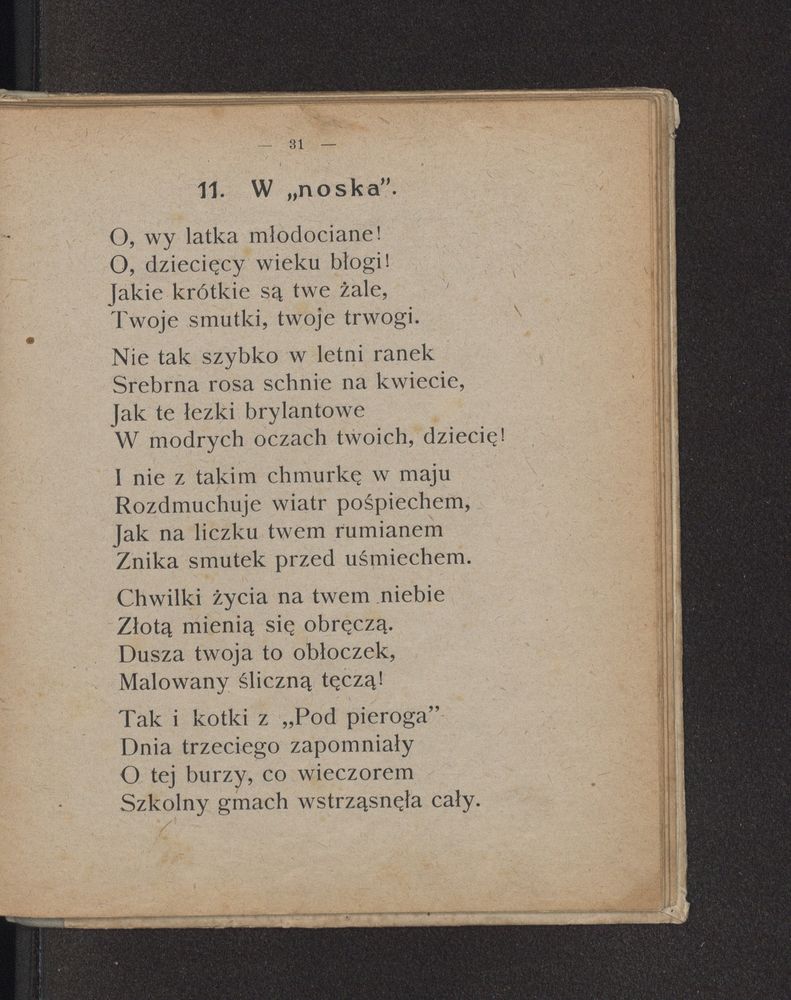 — 31 —

11. W „noska”.

O, wy latka młodociane!
O, dziecięcy wieku błogi!
Jakie krótkie są twe żale,
Twoje smutki, twoje trwogi.

Nie tak szybko w letni ranek
Srebrna rosa schnie na kwiecie,
Jak te łezki brylantowe
W modrych oczach twoich, dziecię!

I nie z takim chmurkę w maju
Rozdmuchuje wiatr pośpiechem,
Jak na liczku twem rumianem
Znika smutek przed uśmiechem.

Chwilki życia na twem niebie
Złotą mienią się obręczą.
Dusza twoja to obłoczek,
Malowany śliczną tęczą!

Tak i kotki z „Pod pieroga”
Dnia trzeciego zapomniały
O tej burzy, co wieczorem
Szkolny gmach wstrząsnęła cały.